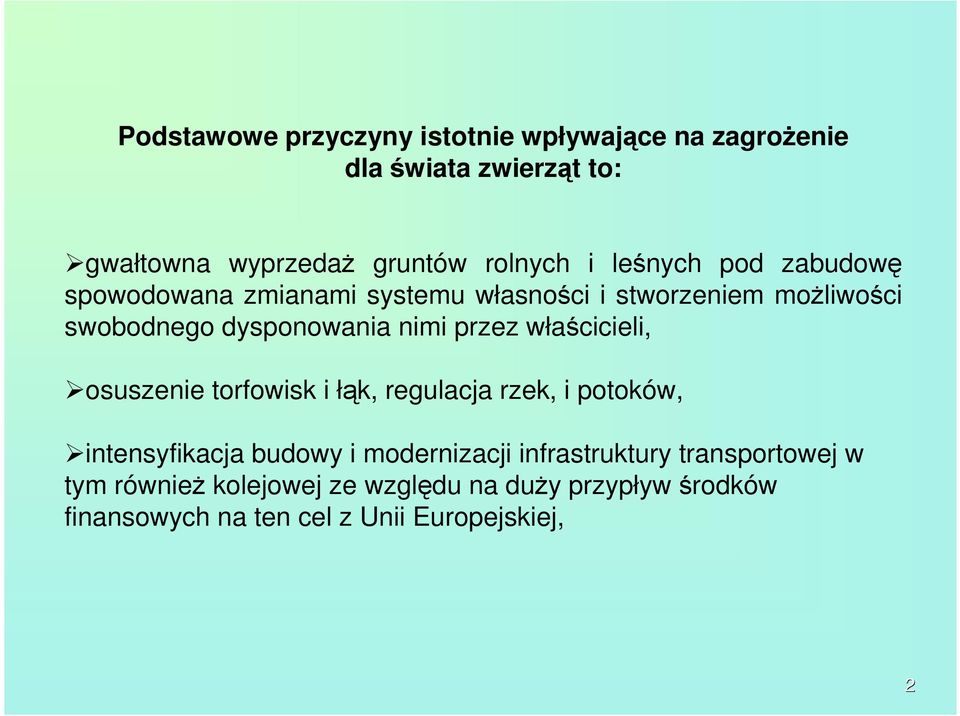 Podstawowe przyczyny istotnie wpływające na zagrożenie dla świata zwierząt to:

➢gwałtowna wyprzedaż gruntów rolnych i leśnych pod zabudowę spowodowana zmianami systemu własności i stworzeniem możliwości swobodnego dysponowania nimi przez właścicieli,

➢osuszenie torfowisk i łąk, regulacja rzek, i potoków,

➢intensyfikacja budowy i modernizacji infrastruktury transportowej w tym również kolejowej ze względu na duży przypływ środków finansowych na ten cel z Unii Europejskiej,

2